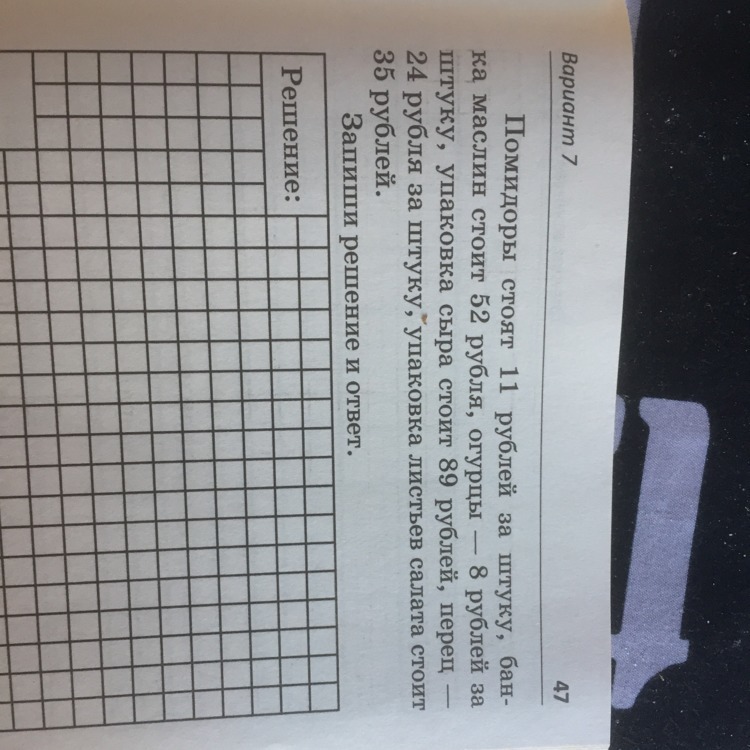 Вариант 7

47

Помидоры стоят 11 рублей за штуку, банка маслин стоит 52 рубля, огурцы — 8 рублей за штуку, упаковка сыра стоит 89 рублей, перец — 24 рубля за штуку, упаковка листьев салата стоит 35 рублей.

Запиши решение и ответ.

Решение: